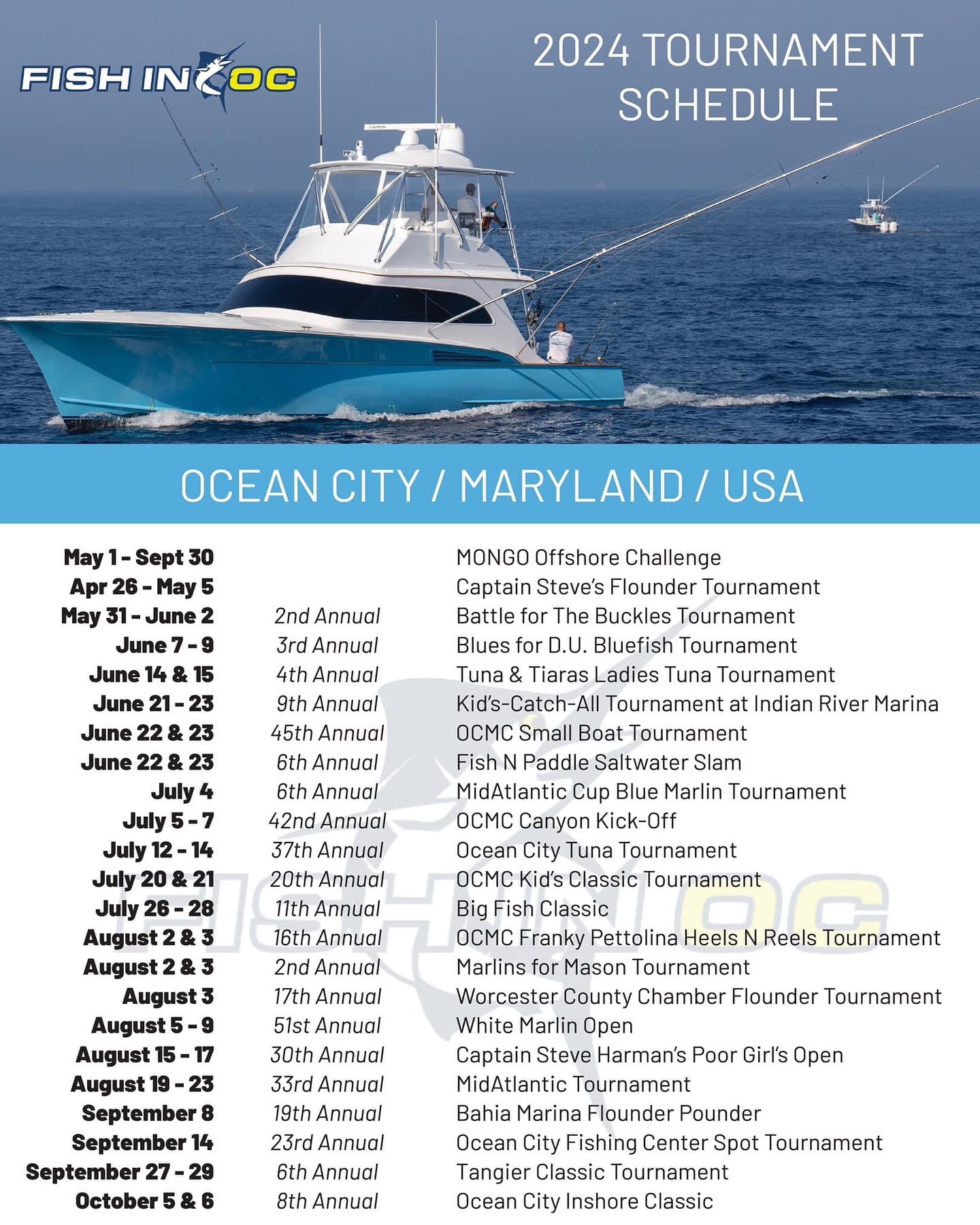 FISH IN OC

2024 TOURNAMENT SCHEDULE

OCEAN CITY / MARYLAND / USA

| | | |
|---|---|---|
| May 1 - Sept 30 | | MONGO Offshore Challenge |
| Apr 26 - May 5 | | Captain Steve's Flounder Tournament |
| May 31 - June 2 | 2nd Annual | Battle for The Buckles Tournament |
| June 7 - 9 | 3rd Annual | Blues for D.U. Bluefish Tournament |
| June 14 & 15 | 4th Annual | Tuna & Tiaras Ladies Tuna Tournament |
| June 21 - 23 | 9th Annual | Kid's-Catch-All Tournament at Indian River Marina |
| June 22 & 23 | 45th Annual | OCMC Small Boat Tournament |
| June 22 & 23 | 6th Annual | Fish N Paddle Saltwater Slam |
| July 4 | 6th Annual | MidAtlantic Cup Blue Marlin Tournament |
| July 5 - 7 | 42nd Annual | OCMC Canyon Kick-Off |
| July 12 - 14 | 37th Annual | Ocean City Tuna Tournament |
| July 20 & 21 | 20th Annual | OCMC Kid's Classic Tournament |
| July 26 - 28 | 11th Annual | Big Fish Classic |
| August 2 & 3 | 16th Annual | OCMC Franky Pettolina Heels N Reels Tournament |
| August 2 & 3 | 2nd Annual | Marlins for Mason Tournament |
| August 3 | 17th Annual | Worcester County Chamber Flounder Tournament |
| August 5 - 9 | 51st Annual | White Marlin Open |
| August 15 - 17 | 30th Annual | Captain Steve Harman's Poor Girl's Open |
| August 19 - 23 | 33rd Annual | MidAtlantic Tournament |
| September 8 | 19th Annual | Bahia Marina Flounder Pounder |
| September 14 | 23rd Annual | Ocean City Fishing Center Spot Tournament |
| September 27 - 29 | 6th Annual | Tangier Classic Tournament |
| October 5 & 6 | 8th Annual | Ocean City Inshore Classic |

FISH IN OC